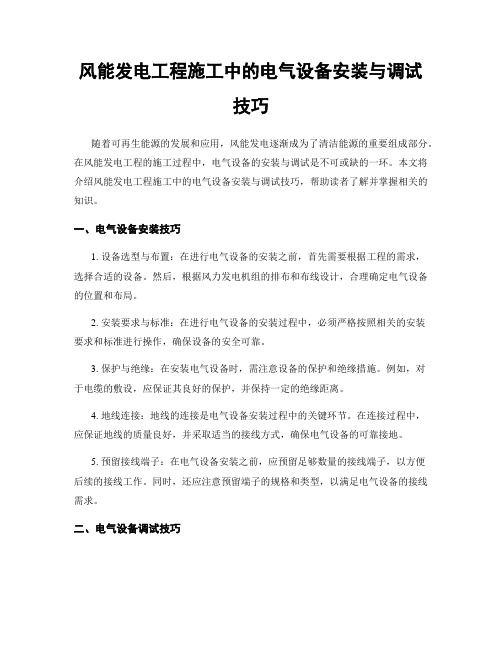 风能发电工程施工中的电气设备安装与调试技巧

随着可再生能源的发展和应用，风能发电逐渐成为了清洁能源的重要组成部分。在风能发电工程的施工过程中，电气设备的安装与调试是不可或缺的一环。本文将介绍风能发电工程施工中的电气设备安装与调试技巧，帮助读者了解并掌握相关的知识。

一、电气设备安装技巧

1. 设备选型与布置：在进行电气设备的安装之前，首先需要根据工程的需求，选择合适的设备。然后，根据风力发电机组的排布和布线设计，合理确定电气设备的位置和布局。

2. 安装要求与标准：在进行电气设备的安装过程中，必须严格按照相关的安装要求和标准进行操作，确保设备的安全可靠。

3. 保护与绝缘：在安装电气设备时，需注意设备的保护和绝缘措施。例如，对于电缆的敷设，应保证其良好的保护，并保持一定的绝缘距离。

4. 地线连接：地线的连接是电气设备安装过程中的关键环节。在连接过程中，应保证地线的质量良好，并采取适当的接线方式，确保电气设备的可靠接地。

5. 预留接线端子：在电气设备安装之前，应预留足够数量的接线端子，以方便后续的接线工作。同时，还应注意预留端子的规格和类型，以满足电气设备的接线需求。

二、电气设备调试技巧